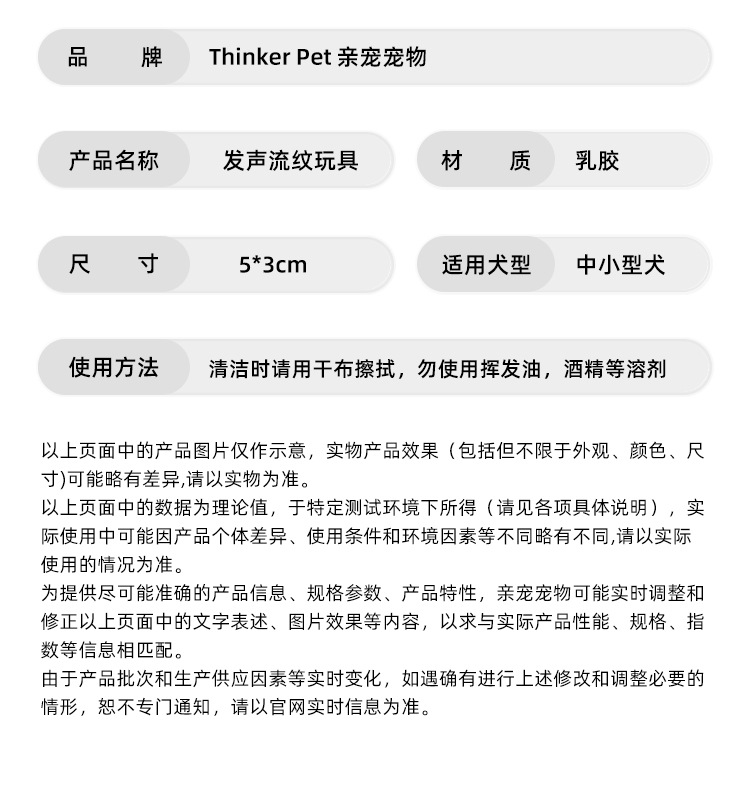 品　牌　Thinker Pet 亲宠宠物

产品名称　发声流纹玩具

材　质　乳胶

尺　寸　5*3cm

适用犬型　中小型犬

使用方法　清洁时请用干布擦拭，勿使用挥发油，酒精等溶剂

以上页面中的产品图片仅作示意，实物产品效果（包括但不限于外观、颜色、尺寸)可能略有差异,请以实物为准。
以上页面中的数据为理论值，于特定测试环境下所得（请见各项具体说明），实际使用中可能因产品个体差异、使用条件和环境因素等不同略有不同,请以实际使用的情况为准。
为提供尽可能准确的产品信息、规格参数、产品特性，亲宠宠物可能实时调整和修正以上页面中的文字表述、图片效果等内容，以求与实际产品性能、规格、指数等信息相匹配。
由于产品批次和生产供应因素等实时变化，如遇确有进行上述修改和调整必要的情形，恕不专门通知，请以官网实时信息为准。